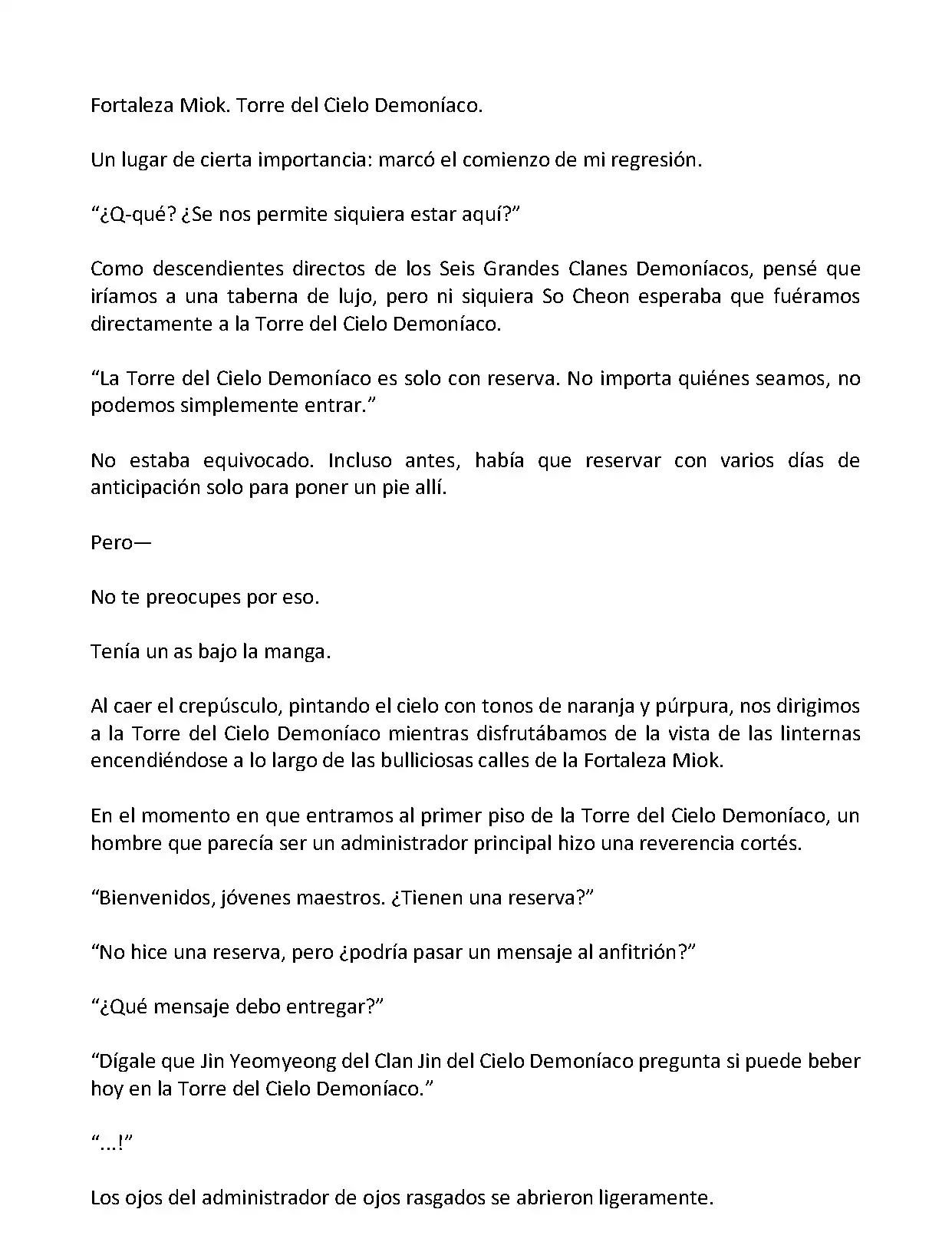 Fortaleza Miok. Torre del Cielo Demoníaco.

Un lugar de cierta importancia: marcó el comienzo de mi regresión.

“¿Q-qué? ¿Se nos permite siquiera estar aquí?”

Como descendientes directos de los Seis Grandes Clanes Demoníacos, pensé que iríamos a una taberna de lujo, pero ni siquiera So Cheon esperaba que fuéramos directamente a la Torre del Cielo Demoníaco.

“La Torre del Cielo Demoníaco es solo con reserva. No importa quiénes seamos, no podemos simplemente entrar.”

No estaba equivocado. Incluso antes, había que reservar con varios días de anticipación solo para poner un pie allí.

Pero—

No te preocupes por eso.

Tenía un as bajo la manga.

Al caer el crepúsculo, pintando el cielo con tonos de naranja y púrpura, nos dirigimos a la Torre del Cielo Demoníaco mientras disfrutábamos de la vista de las linternas encendiéndose a lo largo de las bulliciosas calles de la Fortaleza Miok.

En el momento en que entramos al primer piso de la Torre del Cielo Demoníaco, un hombre que parecía ser un administrador principal hizo una reverencia cortés.

“Bienvenidos, jóvenes maestros. ¿Tienen una reserva?”

“No hice una reserva, pero ¿podría pasar un mensaje al anfitrión?”

“¿Qué mensaje debo entregar?”

“Dígale que Jin Yeomyeong del Clan Jin del Cielo Demoníaco pregunta si puede beber hoy en la Torre del Cielo Demoníaco.”

“...!”

Los ojos del administrador de ojos rasgados se abrieron ligeramente.